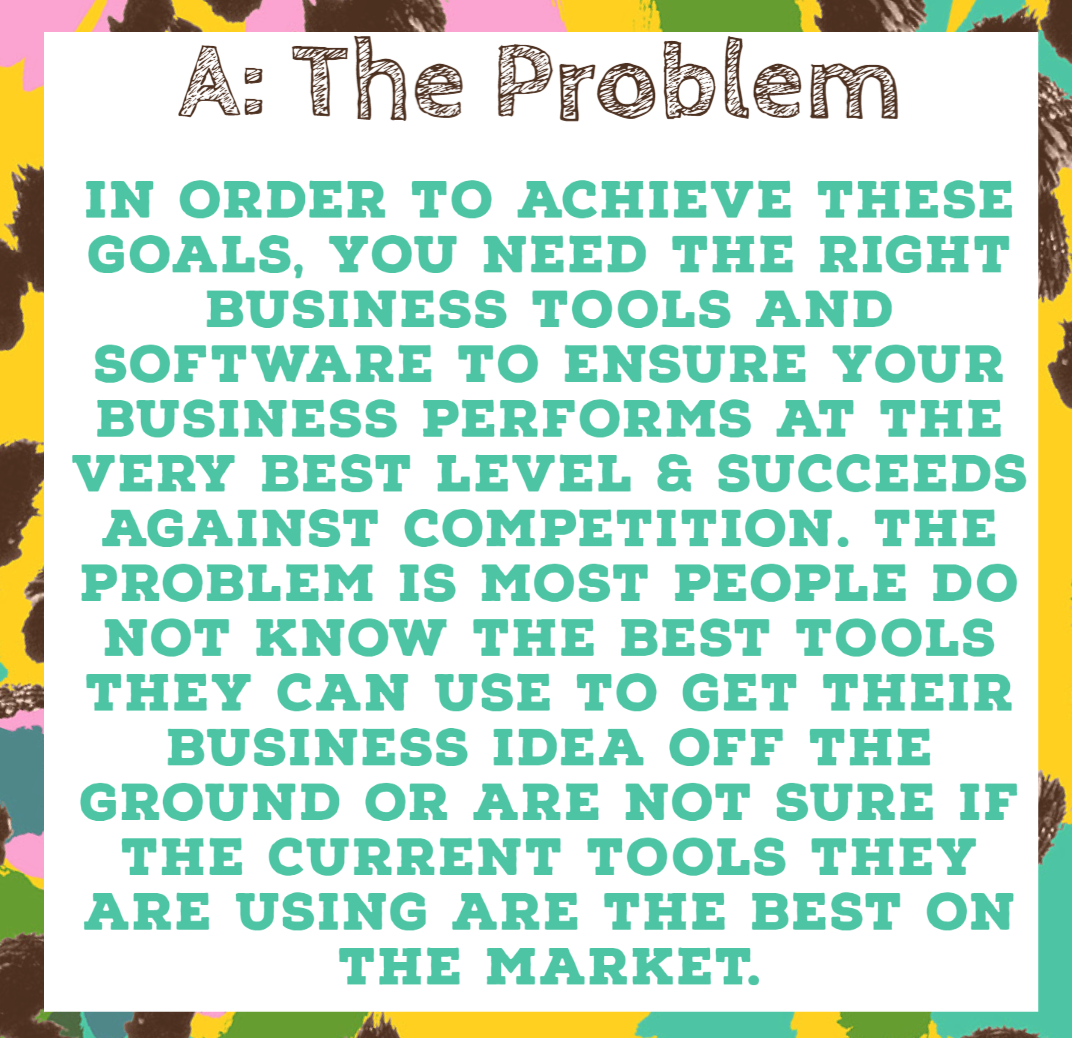 A: The Problem

IN ORDER TO ACHIEVE THESE GOALS, YOU NEED THE RIGHT BUSINESS TOOLS AND SOFTWARE TO ENSURE YOUR BUSINESS PERFORMS AT THE VERY BEST LEVEL & SUCCEEDS AGAINST COMPETITION. THE PROBLEM IS MOST PEOPLE DO NOT KNOW THE BEST TOOLS THEY CAN USE TO GET THEIR BUSINESS IDEA OFF THE GROUND OR ARE NOT SURE IF THE CURRENT TOOLS THEY ARE USING ARE THE BEST ON THE MARKET.